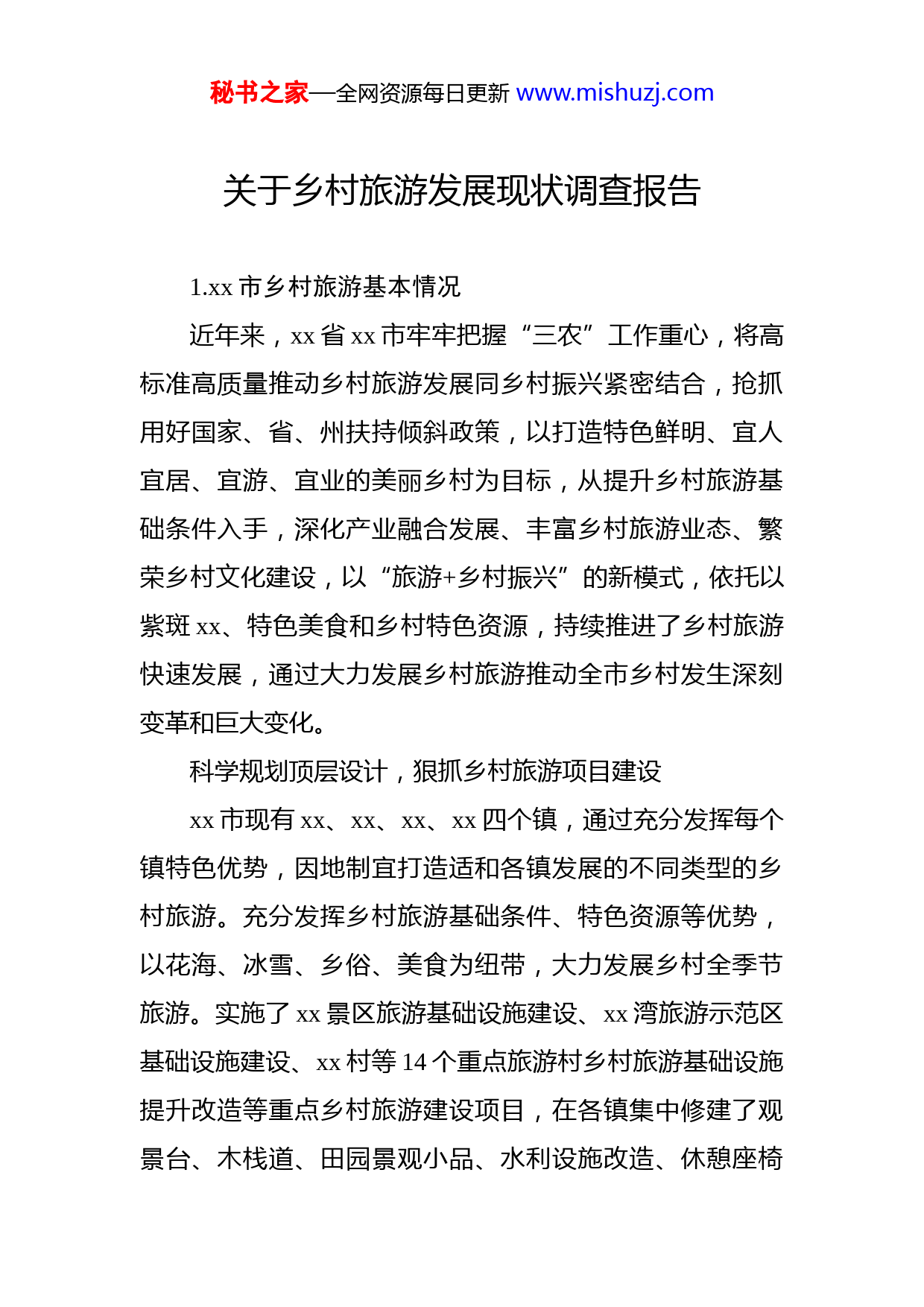 秘书之家—全网资源每日更新 www.mishuzj.com

关于乡村旅游发展现状调查报告

1.xx 市乡村旅游基本情况

近年来，xx 省 xx 市牢牢把握“三农”工作重心，将高标准高质量推动乡村旅游发展同乡村振兴紧密结合，抢抓用好国家、省、州扶持倾斜政策，以打造特色鲜明、宜人宜居、宜游、宜业的美丽乡村为目标，从提升乡村旅游基础条件入手，深化产业融合发展、丰富乡村旅游业态、繁荣乡村文化建设，以“旅游+乡村振兴”的新模式，依托以紫斑 xx、特色美食和乡村特色资源，持续推进了乡村旅游快速发展，通过大力发展乡村旅游推动全市乡村发生深刻变革和巨大变化。

科学规划顶层设计，狠抓乡村旅游项目建设

xx 市现有 xx、xx、xx、xx 四个镇，通过充分发挥每个镇特色优势，因地制宜打造适和各镇发展的不同类型的乡村旅游。充分发挥乡村旅游基础条件、特色资源等优势，以花海、冰雪、乡俗、美食为纽带，大力发展乡村全季节旅游。实施了 xx 景区旅游基础设施建设、xx 湾旅游示范区基础设施建设、xx 村等 14 个重点旅游村乡村旅游基础设施提升改造等重点乡村旅游建设项目，在各镇集中修建了观景台、木栈道、田园景观小品、水利设施改造、休憩座椅